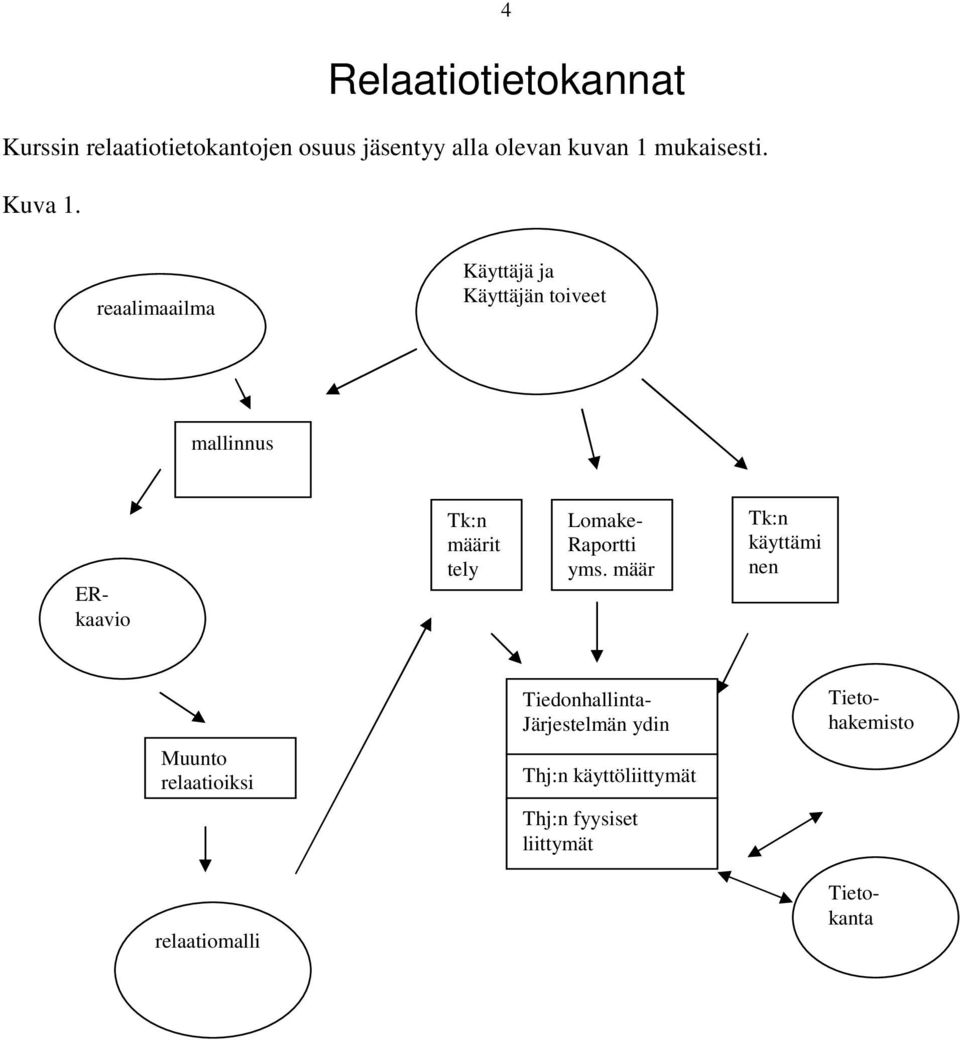 4

Relaatiotietokannat

Kurssin relaatiotietokantojen osuus jäsentyy alla olevan kuvan 1 mukaisesti.

Kuva 1.

reaalimaailma

Käyttäjä ja Käyttäjän toiveet

mallinnus

ER-kaavio

Tk:n määrit tely

Lomake-Raportti yms. määr

Tk:n käyttämi nen

Muunto relaatioiksi

Tiedonhallinta-Järjestelmän ydin

Thj:n käyttöliittymät

Thj:n fyysiset liittymät

Tieto-hakemisto

relaatiomalli

Tieto-kanta